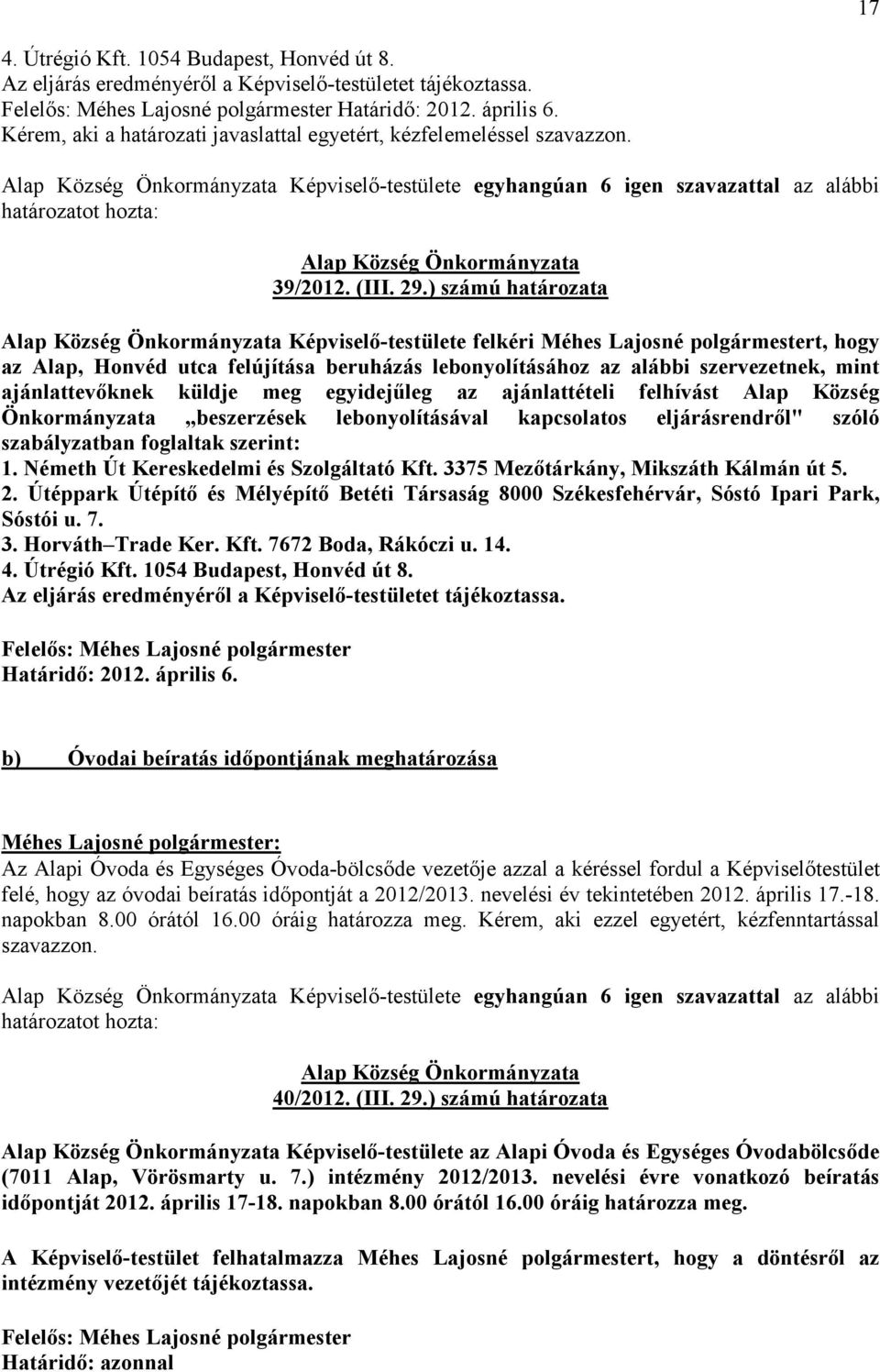 17

4. Útrégió Kft. 1054 Budapest, Honvéd út 8.
Az eljárás eredményéről a Képviselő-testületet tájékoztassa.
Felelős: Méhes Lajosné polgármester Határidő: 2012. április 6.
Kérem, aki a határozati javaslattal egyetért, kézfelemeléssel szavazzon.

Alap Község Önkormányzata Képviselő-testülete egyhangúan 6 igen szavazattal az alábbi határozatot hozta:

Alap Község Önkormányzata
39/2012. (III. 29.) számú határozata

Alap Község Önkormányzata Képviselő-testülete felkéri Méhes Lajosné polgármestert, hogy az Alap, Honvéd utca felújítása beruházás lebonyolításához az alábbi szervezetnek, mint ajánlattevőknek küldje meg egyidejűleg az ajánlattételi felhívást Alap Község Önkormányzata „beszerzések lebonyolításával kapcsolatos eljárásrendről" szóló szabályzatban foglaltak szerint:
1. Németh Út Kereskedelmi és Szolgáltató Kft. 3375 Mezőtárkány, Mikszáth Kálmán út 5.
2. Útéppark Útépítő és Mélyépítő Betéti Társaság 8000 Székesfehérvár, Sóstó Ipari Park, Sóstói u. 7.
3. Horváth–Trade Ker. Kft. 7672 Boda, Rákóczi u. 14.
4. Útrégió Kft. 1054 Budapest, Honvéd út 8.
Az eljárás eredményéről a Képviselő-testületet tájékoztassa.

Felelős: Méhes Lajosné polgármester
Határidő: 2012. április 6.

b) Óvodai beíratás időpontjának meghatározása

Méhes Lajosné polgármester:
Az Alapi Óvoda és Egységes Óvoda-bölcsőde vezetője azzal a kéréssel fordul a Képviselőtestület felé, hogy az óvodai beíratás időpontját a 2012/2013. nevelési év tekintetében 2012. április 17.-18. napokban 8.00 órától 16.00 óráig határozza meg. Kérem, aki ezzel egyetért, kézfenntartással szavazzon.

Alap Község Önkormányzata Képviselő-testülete egyhangúan 6 igen szavazattal az alábbi határozatot hozta:

Alap Község Önkormányzata
40/2012. (III. 29.) számú határozata

Alap Község Önkormányzata Képviselő-testülete az Alapi Óvoda és Egységes Óvodabölcsőde (7011 Alap, Vörösmarty u. 7.) intézmény 2012/2013. nevelési évre vonatkozó beíratás időpontját 2012. április 17-18. napokban 8.00 órától 16.00 óráig határozza meg.

A Képviselő-testület felhatalmazza Méhes Lajosné polgármestert, hogy a döntésről az intézmény vezetőjét tájékoztassa.

Felelős: Méhes Lajosné polgármester
Határidő: azonnal